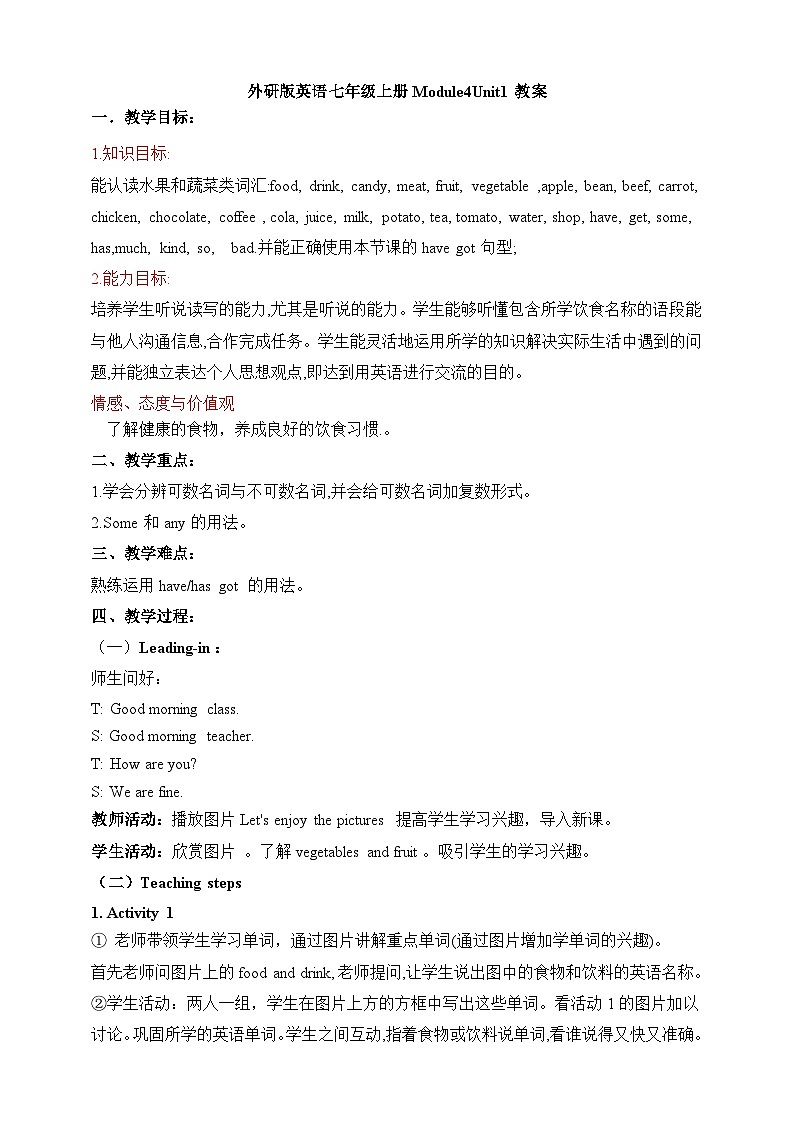 外研版英语七年级上册 Module4Unit1 教案

一．教学目标：

1.知识目标:

能认读水果和蔬菜类词汇:food, drink, candy, meat, fruit, vegetable ,apple, bean, beef, carrot, chicken, chocolate, coffee , cola, juice, milk, potato, tea, tomato, water, shop, have, get, some, has,much, kind, so, bad.并能正确使用本节课的 have got 句型,

2.能力目标:

培养学生听说读写的能力,尤其是听说的能力。学生能够听懂包含所学饮食名称的语段能与他人沟通信息,合作完成任务。学生能灵活地运用所学的知识解决实际生活中遇到的问题,并能独立表达个人思想观点,即达到用英语进行交流的目的。

情感、态度与价值观

了解健康的食物，养成良好的饮食习惯.。

二、教学重点：

1.学会分辨可数名词与不可数名词,并会给可数名词加复数形式。

2.Some 和 any 的用法。

三、教学难点：

熟练运用 have/has got 的用法。

四、教学过程：

（一）Leading-in：

师生问好：

T: Good morning class.

S: Good morning teacher.

T: How are you?

S: We are fine.

教师活动：播放图片 Let's enjoy the pictures 提高学生学习兴趣，导入新课。

学生活动：欣赏图片 。了解 vegetables and fruit 。吸引学生的学习兴趣。

（二）Teaching steps

1. Activity 1

① 老师带领学生学习单词，通过图片讲解重点单词(通过图片增加学单词的兴趣)。

首先老师问图片上的 food and drink,老师提问,让学生说出图中的食物和饮料的英语名称。

②学生活动：两人一组，学生在图片上方的方框中写出这些单词。看活动 1 的图片加以讨论。巩固所学的英语单词。学生之间互动,指着食物或饮料说单词,看谁说得又快又准确。